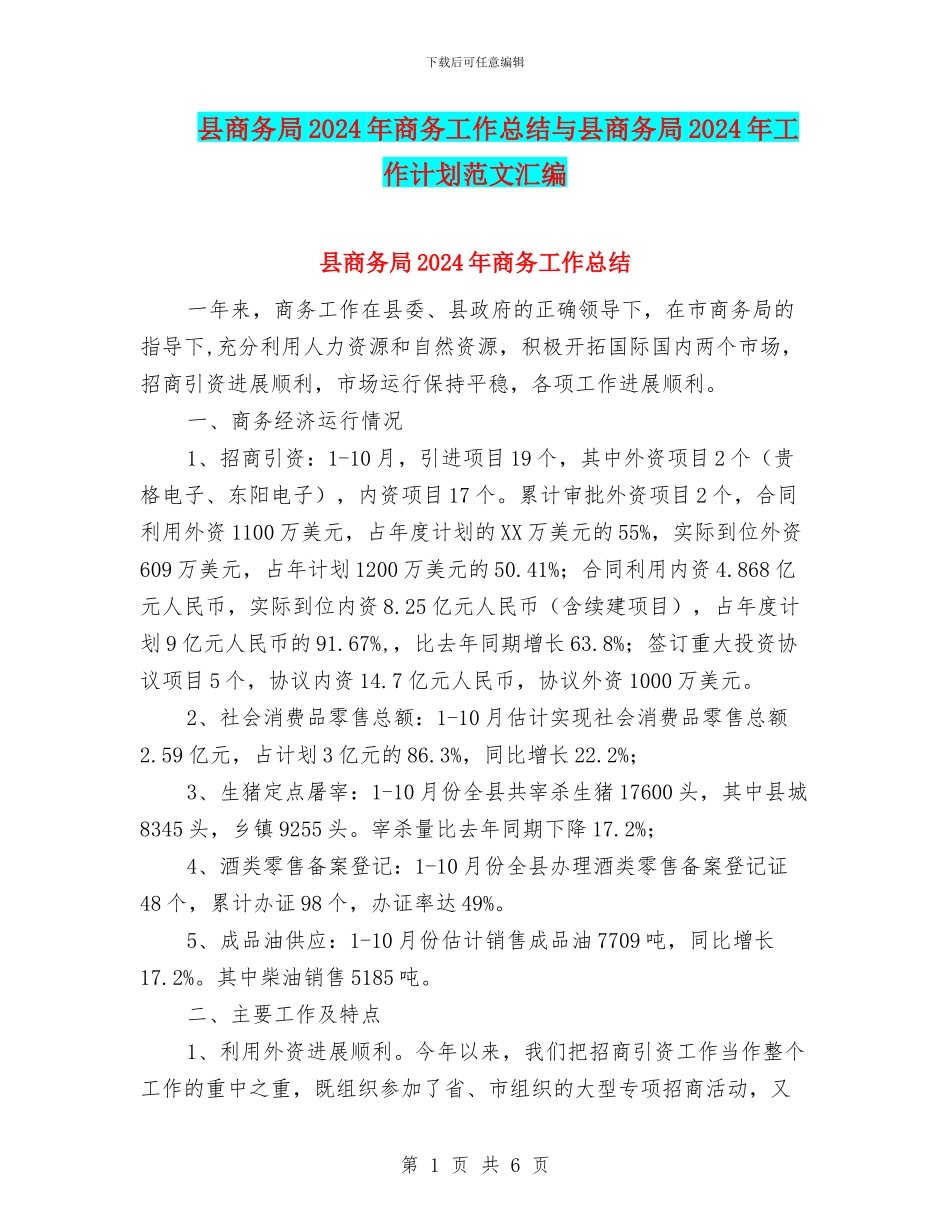 下载后可任意编辑

县商务局2024年商务工作总结与县商务局2024年工作计划范文汇编

县商务局2024年商务工作总结

一年来，商务工作在县委、县政府的正确领导下，在市商务局的指导下,充分利用人力资源和自然资源，积极开拓国际国内两个市场，招商引资进展顺利，市场运行保持平稳，各项工作进展顺利。

一、商务经济运行情况

1、招商引资：1-10月，引进项目19个，其中外资项目2个（贵格电子、东阳电子），内资项目17个。累计审批外资项目2个，合同利用外资1100万美元，占年度计划的XX万美元的55%，实际到位外资609万美元，占年计划1200万美元的50.41%；合同利用内资4.868亿元人民币，实际到位内资8.25亿元人民币（含续建项目），占年度计划9亿元人民币的91.67%,，比去年同期增长63.8%；签订重大投资协议项目5个，协议内资14.7亿元人民币，协议外资1000万美元。

2、社会消费品零售总额：1-10月估计实现社会消费品零售总额2.59亿元，占计划3亿元的86.3%，同比增长22.2%；

3、生猪定点屠宰：1-10月份全县共宰杀生猪17600头，其中县城8345头，乡镇9255头。宰杀量比去年同期下降17.2%；

4、酒类零售备案登记：1-10月份全县办理酒类零售备案登记证48个，累计办证98个，办证率达49%。

5、成品油供应：1-10月份估计销售成品油7709吨，同比增长17.2%。其中柴油销售5185吨。

二、主要工作及特点

1、利用外资进展顺利。今年以来，我们把招商引资工作当作整个工作的重中之重，既组织参加了省、市组织的大型专项招商活动，又

第 1 页 共 6 页